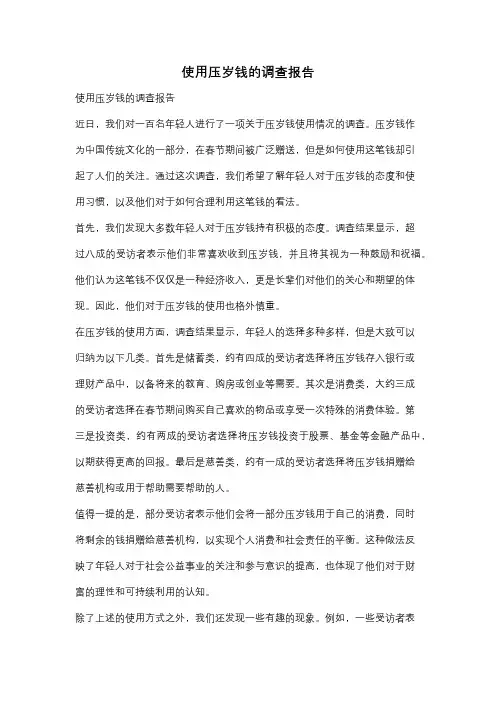 使用压岁钱的调查报告

使用压岁钱的调查报告

近日，我们对一百名年轻人进行了一项关于压岁钱使用情况的调查。压岁钱作为中国传统文化的一部分，在春节期间被广泛赠送，但是如何使用这笔钱却引起了人们的关注。通过这次调查，我们希望了解年轻人对于压岁钱的态度和使用习惯，以及他们对于如何合理利用这笔钱的看法。

首先，我们发现大多数年轻人对于压岁钱持有积极的态度。调查结果显示，超过八成的受访者表示他们非常喜欢收到压岁钱，并且将其视为一种鼓励和祝福。他们认为这笔钱不仅仅是一种经济收入，更是长辈们对他们的关心和期望的体现。因此，他们对于压岁钱的使用也格外慎重。

在压岁钱的使用方面，调查结果显示，年轻人的选择多种多样，但是大致可以归纳为以下几类。首先是储蓄类，约有四成的受访者选择将压岁钱存入银行或理财产品中，以备将来的教育、购房或创业等需要。其次是消费类，大约三成的受访者选择在春节期间购买自己喜欢的物品或享受一次特殊的消费体验。第三是投资类，约有两成的受访者选择将压岁钱投资于股票、基金等金融产品中，以期获得更高的回报。最后是慈善类，约有一成的受访者选择将压岁钱捐赠给慈善机构或用于帮助需要帮助的人。

值得一提的是，部分受访者表示他们会将一部分压岁钱用于自己的消费，同时将剩余的钱捐赠给慈善机构，以实现个人消费和社会责任的平衡。这种做法反映了年轻人对于社会公益事业的关注和参与意识的提高，也体现了他们对于财富的理性和可持续利用的认知。

除了上述的使用方式之外，我们还发现一些有趣的现象。例如，一些受访者表